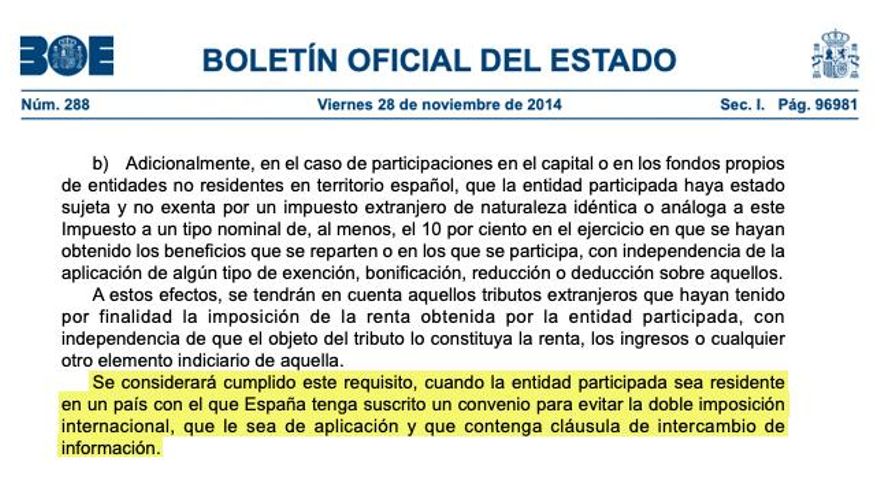 BOE

BOLETÍN OFICIAL DEL ESTADO

Núm. 288 Viernes 28 de noviembre de 2014 Sec. I. Pág. 96981

b) Adicionalmente, en el caso de participaciones en el capital o en los fondos propios de entidades no residentes en territorio español, que la entidad participada haya estado sujeta y no exenta por un impuesto extranjero de naturaleza idéntica o análoga a este Impuesto a un tipo nominal de, al menos, el 10 por ciento en el ejercicio en que se hayan obtenido los beneficios que se reparten o en los que se participa, con independencia de la aplicación de algún tipo de exención, bonificación, reducción o deducción sobre aquellos.

A estos efectos, se tendrán en cuenta aquellos tributos extranjeros que hayan tenido por finalidad la imposición de la renta obtenida por la entidad participada, con independencia de que el objeto del tributo lo constituya la renta, los ingresos o cualquier otro elemento indiciario de aquella.

Se considerará cumplido este requisito, cuando la entidad participada sea residente en un país con el que España tenga suscrito un convenio para evitar la doble imposición internacional, que le sea de aplicación y que contenga cláusula de intercambio de información.